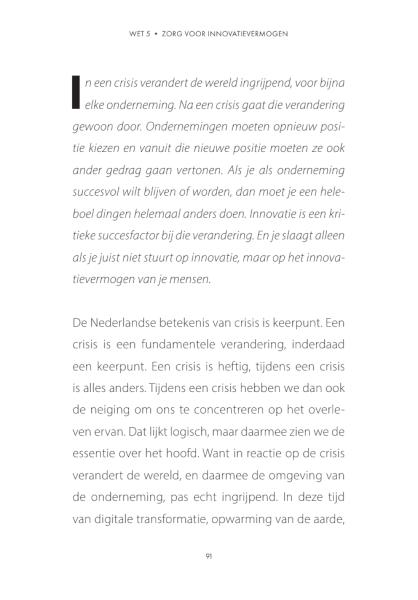 WET 5 • ZORG VOOR INNOVATIEVERMOGEN

In een crisis verandert de wereld ingrijpend, voor bijna elke onderneming. Na een crisis gaat die verandering gewoon door. Ondernemingen moeten opnieuw positie kiezen en vanuit die nieuwe positie moeten ze ook ander gedrag gaan vertonen. Als je als onderneming succesvol wilt blijven of worden, dan moet je een heleboel dingen helemaal anders doen. Innovatie is een kritieke succesfactor bij die verandering. En je slaagt alleen als je juist niet stuurt op innovatie, maar op het innovatievermogen van je mensen.

De Nederlandse betekenis van crisis is keerpunt. Een crisis is een fundamentele verandering, inderdaad een keerpunt. Een crisis is heftig, tijdens een crisis is alles anders. Tijdens een crisis hebben we dan ook de neiging om ons te concentreren op het overleven ervan. Dat lijkt logisch, maar daarmee zien we de essentie over het hoofd. Want in reactie op de crisis verandert de wereld, en daarmee de omgeving van de onderneming, pas echt ingrijpend. In deze tijd van digitale transformatie, opwarming van de aarde,

91